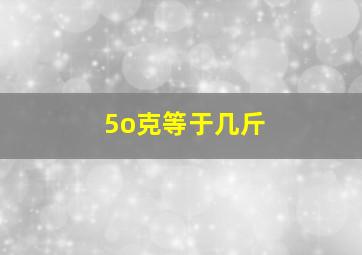 5o克等于几斤